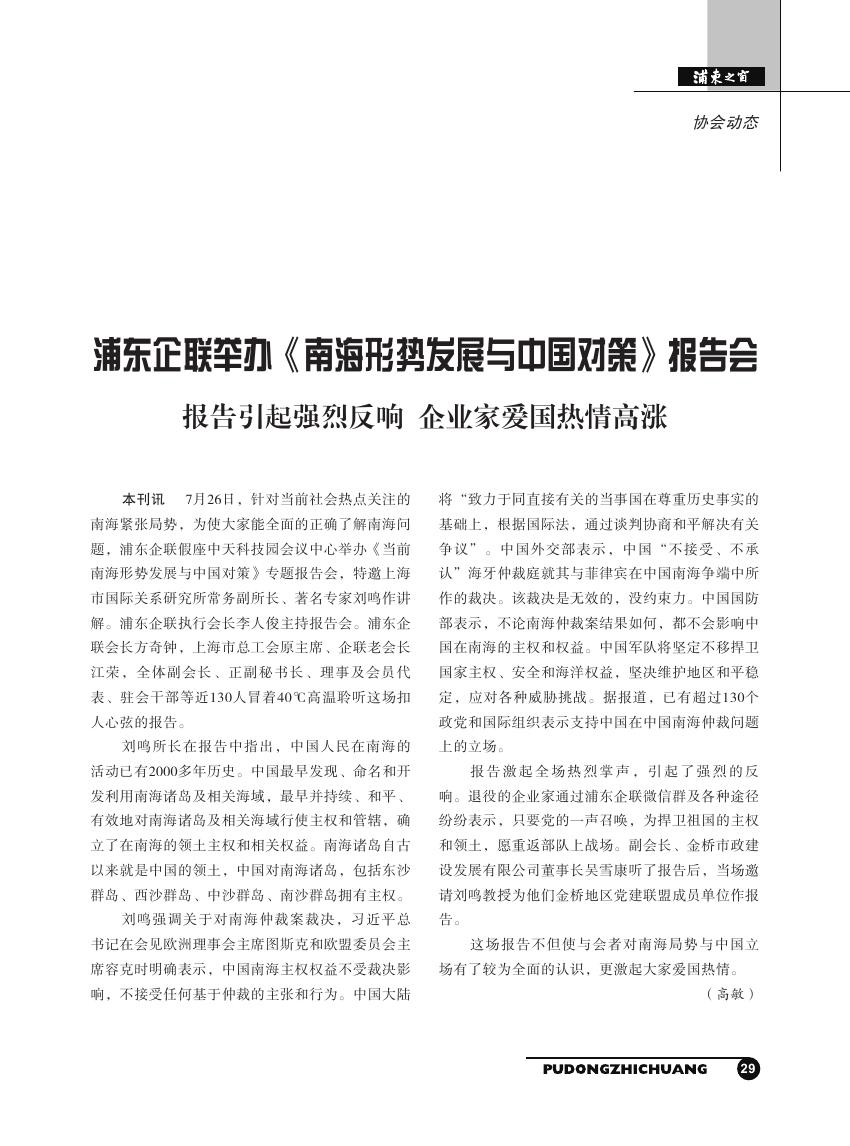 浦东之窗

协会动态

浦东企联举办《南海形势发展与中国对策》报告会

报告引起强烈反响 企业家爱国热情高涨

本刊讯 7月26日，针对当前社会热点关注的南海紧张局势，为使大家能全面的正确了解南海问题，浦东企联假座中天科技园会议中心举办《当前南海形势发展与中国对策》专题报告会，特邀上海市国际关系研究所常务副所长、著名专家刘鸣作讲解。浦东企联执行会长李人俊主持报告会。浦东企联会长方奇钟，上海市总工会原主席、企联老会长江荣，全体副会长、正副秘书长、理事及会员代表、驻会干部等近130人冒着40℃高温聆听这场扣人心弦的报告。

刘鸣所长在报告中指出，中国人民在南海的活动已有2000多年历史。中国最早发现、命名和开发利用南海诸岛及相关海域，最早并持续、和平、有效地对南海诸岛及相关海域行使主权和管辖，确立了在南海的领土主权和相关权益。南海诸岛自古以来就是中国的领土，中国对南海诸岛，包括东沙群岛、西沙群岛、中沙群岛、南沙群岛拥有主权。

刘鸣强调关于对南海仲裁案裁决，习近平总书记在会见欧洲理事会主席图斯克和欧盟委员会主席容克时明确表示，中国南海主权权益不受裁决影响，不接受任何基于仲裁的主张和行为。中国大陆将“致力于同直接有关的当事国在尊重历史事实的基础上，根据国际法，通过谈判协商和平解决有关争议”。中国外交部表示，中国“不接受、不承认”海牙仲裁庭就其与菲律宾在中国南海争端中所作的裁决。该裁决是无效的，没约束力。中国国防部表示，不论南海仲裁案结果如何，都不会影响中国在南海的主权和权益。中国军队将坚定不移捍卫国家主权、安全和海洋权益，坚决维护地区和平稳定，应对各种威胁挑战。据报道，已有超过130个政党和国际组织表示支持中国在中国南海仲裁问题上的立场。

报告激起全场热烈掌声，引起了强烈的反响。退役的企业家通过浦东企联微信群及各种途径纷纷表示，只要党的一声召唤，为捍卫祖国的主权和领土，愿重返部队上战场。副会长、金桥市政建设发展有限公司董事长吴雪康听了报告后，当场邀请刘鸣教授为他们金桥地区党建联盟成员单位作报告。

这场报告不但使与会者对南海局势与中国立场有了较为全面的认识，更激起大家爱国热情。

（高敏）

PUDONGZHICHUANG 29